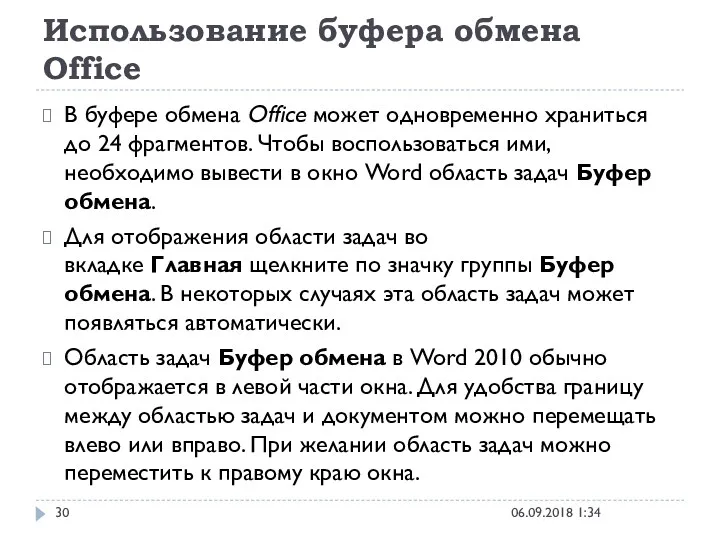 Использование буфера обмена Office

В буфере обмена Office может одновременно храниться до 24 фрагментов. Чтобы воспользоваться ими, необходимо вывести в окно Word область задач Буфер обмена.

Для отображения области задач во вкладке Главная щелкните по значку группы Буфер обмена. В некоторых случаях эта область задач может появляться автоматически.

Область задач Буфер обмена в Word 2010 обычно отображается в левой части окна. Для удобства границу между областью задач и документом можно перемещать влево или вправо. При желании область задач можно переместить к правому краю окна.

30

06.09.2018 1:34